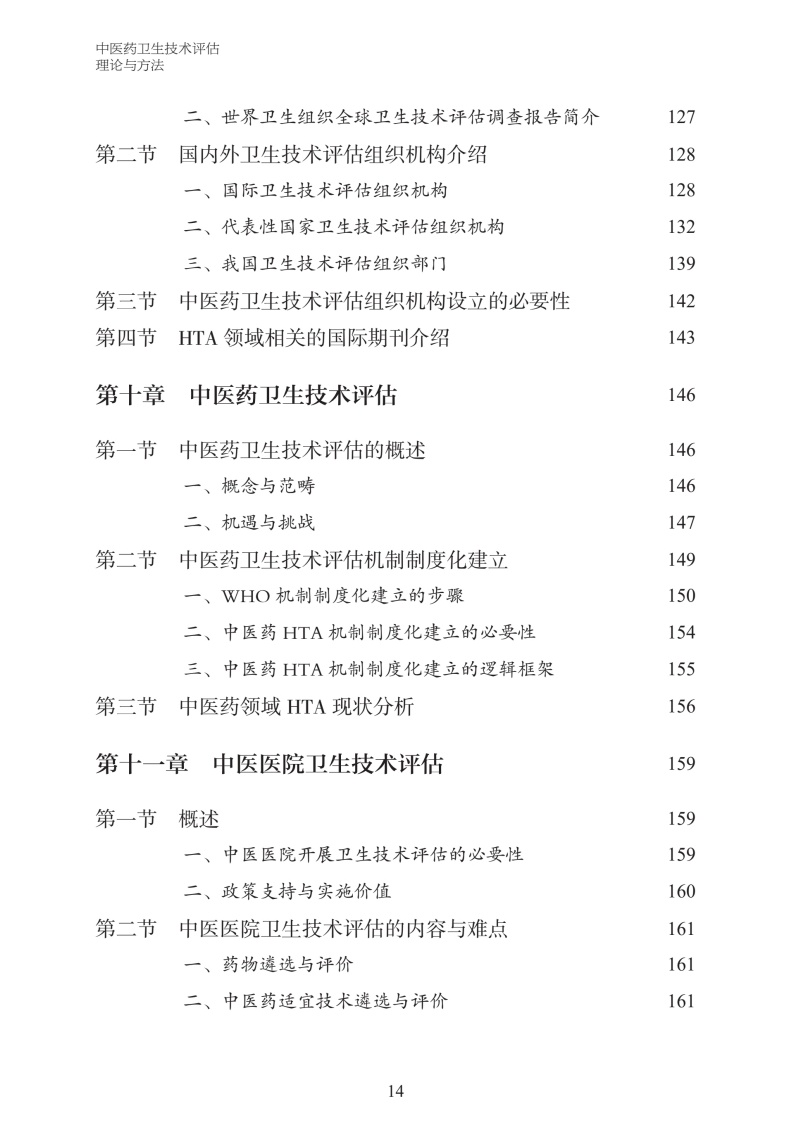 中医药卫生技术评估
理论与方法

二、世界卫生组织全球卫生技术评估调查报告简介 127
第二节 国内外卫生技术评估组织机构介绍 128
一、国际卫生技术评估组织机构 128
二、代表性国家卫生技术评估组织机构 132
三、我国卫生技术评估组织部门 139
第三节 中医药卫生技术评估组织机构设立的必要性 142
第四节 HTA 领域相关的国际期刊介绍 143

第十章 中医药卫生技术评估 146

第一节 中医药卫生技术评估的概述 146
一、概念与范畴 146
二、机遇与挑战 147
第二节 中医药卫生技术评估机制制度化建立 149
一、WHO 机制制度化建立的步骤 150
二、中医药 HTA 机制制度化建立的必要性 154
三、中医药 HTA 机制制度化建立的逻辑框架 155
第三节 中医药领域 HTA 现状分析 156

第十一章 中医医院卫生技术评估 159

第一节 概述 159
一、中医医院开展卫生技术评估的必要性 159
二、政策支持与实施价值 160
第二节 中医医院卫生技术评估的内容与难点 161
一、药物遴选与评价 161
二、中医药适宜技术遴选与评价 161

14